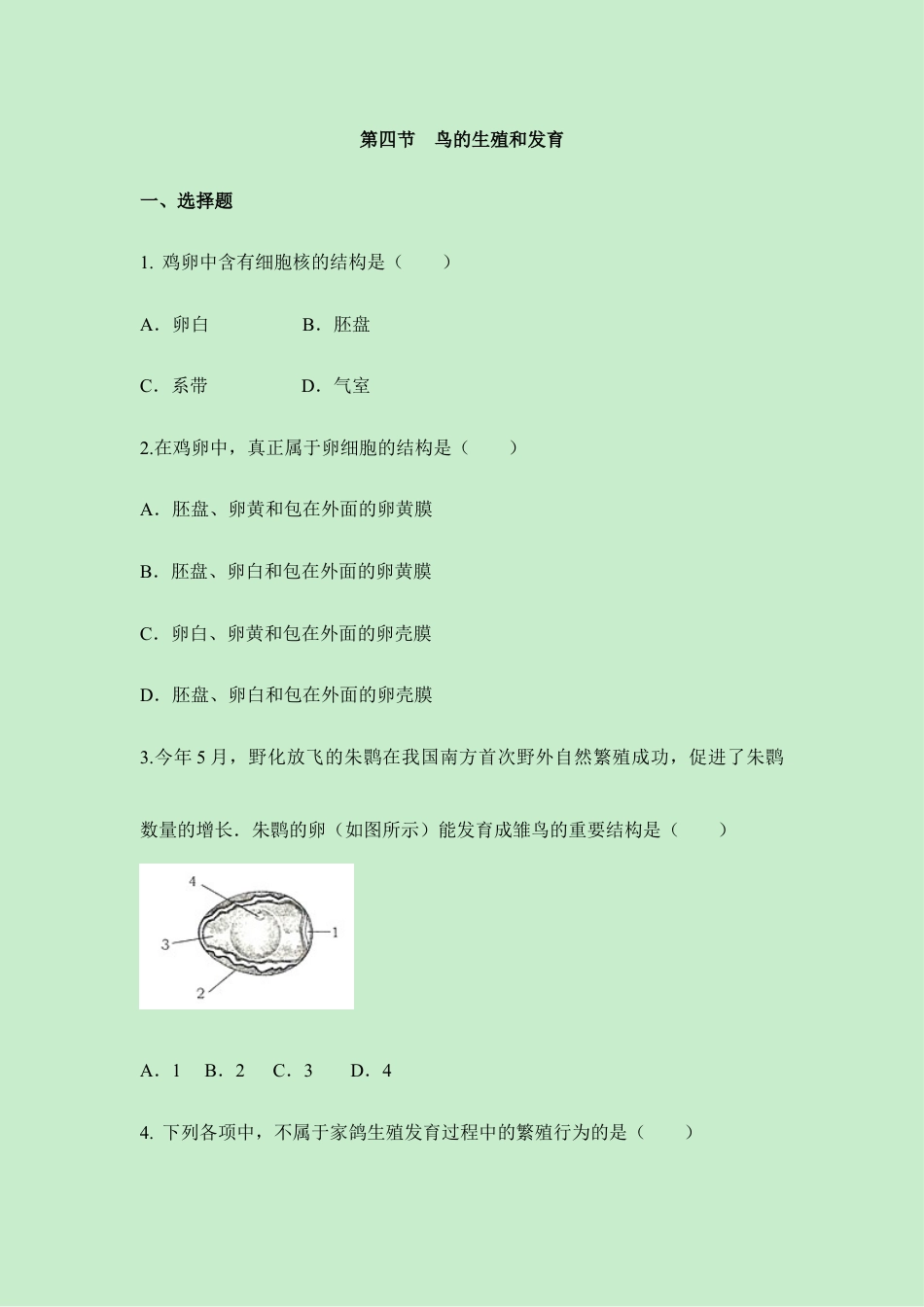 第四节　鸟的生殖和发育

一、选择题

1. 鸡卵中含有细胞核的结构是（　　）

A．卵白　　　　B．胚盘

C．系带　　　　D．气室

2.在鸡卵中，真正属于卵细胞的结构是（　　）

A．胚盘、卵黄和包在外面的卵黄膜

B．胚盘、卵白和包在外面的卵黄膜

C．卵白、卵黄和包在外面的卵壳膜

D．胚盘、卵白和包在外面的卵壳膜

3.今年 5 月，野化放飞的朱鹮在我国南方首次野外自然繁殖成功，促进了朱鹮数量的增长．朱鹮的卵（如图所示）能发育成雏鸟的重要结构是（　　）

4
3
1
2

A．1　B．2　C．3　D．4

4. 下列各项中，不属于家鸽生殖发育过程中的繁殖行为的是（　　）